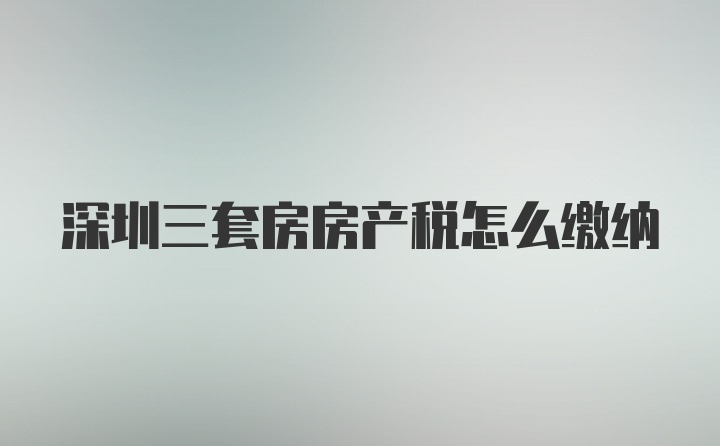 深圳三套房房产税怎么缴纳